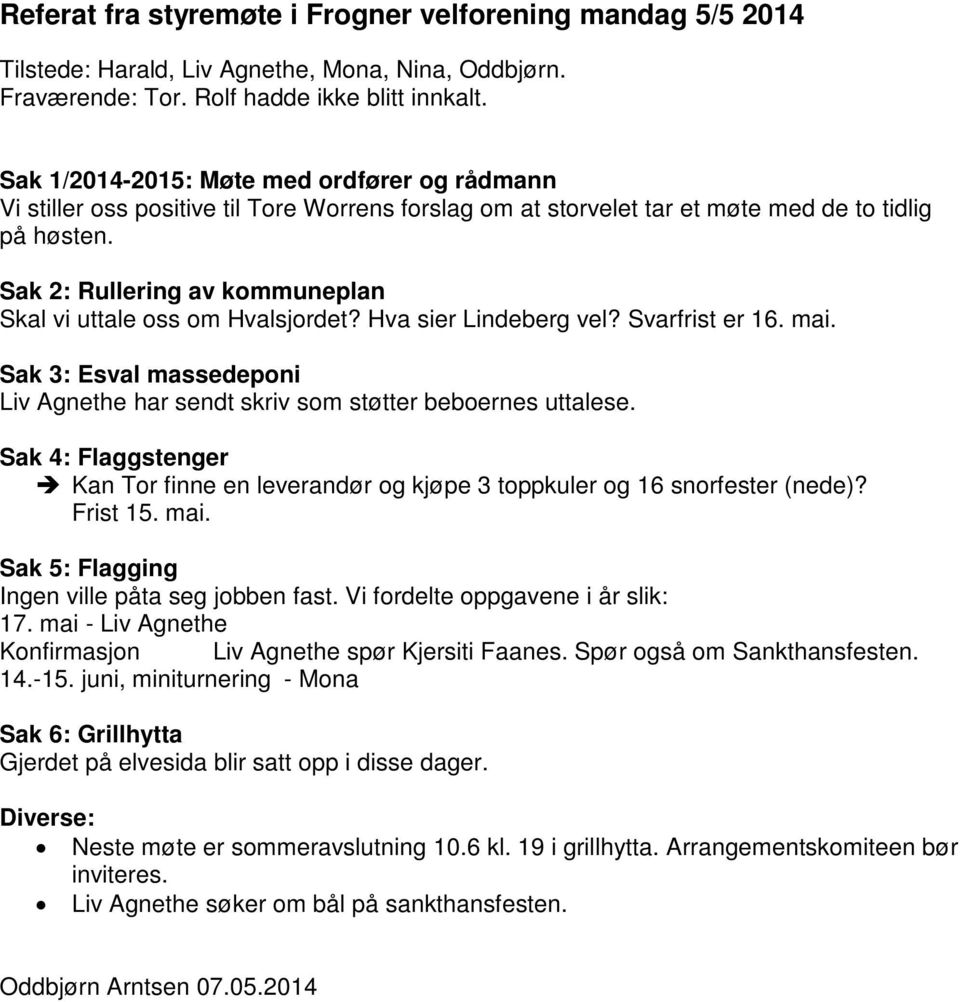 Referat fra styremøte i Frogner velforening mandag 5/5 2014

Tilstede: Harald, Liv Agnethe, Mona, Nina, Oddbjørn.
Fraværende: Tor. Rolf hadde ikke blitt innkalt.

Sak 1/2014-2015: Møte med ordfører og rådmann
Vi stiller oss positive til Tore Worrens forslag om at storvelet tar et møte med de to tidlig på høsten.

Sak 2: Rullering av kommuneplan
Skal vi uttale oss om Hvalsjordet? Hva sier Lindeberg vel? Svarfrist er 16. mai.

Sak 3: Esval massedeponi
Liv Agnethe har sendt skriv som støtter beboernes uttalese.

Sak 4: Flaggstenger
➔ Kan Tor finne en leverandør og kjøpe 3 toppkuler og 16 snorfester (nede)? Frist 15. mai.

Sak 5: Flagging
Ingen ville påta seg jobben fast. Vi fordelte oppgavene i år slik:
17. mai - Liv Agnethe
Konfirmasjon Liv Agnethe spør Kjersiti Faanes. Spør også om Sankthansfesten.
14.-15. juni, miniturnering - Mona

Sak 6: Grillhytta
Gjerdet på elvesida blir satt opp i disse dager.

Diverse:
• Neste møte er sommeravslutning 10.6 kl. 19 i grillhytta. Arrangementskomiteen bør inviteres.
• Liv Agnethe søker om bål på sankthansfesten.

Oddbjørn Arntsen 07.05.2014